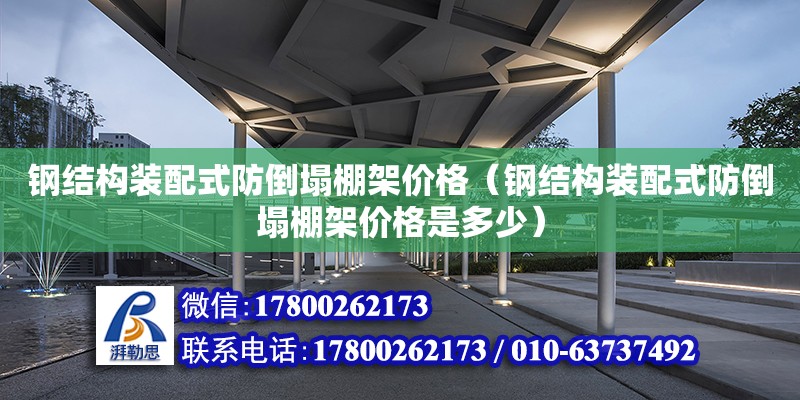 钢结构装配式防倒塌棚架价格（钢结构装配式防倒塌棚架价格是多少）

湃勒思

微信：17800262173

联系电话：17800262173 / 010-63737492